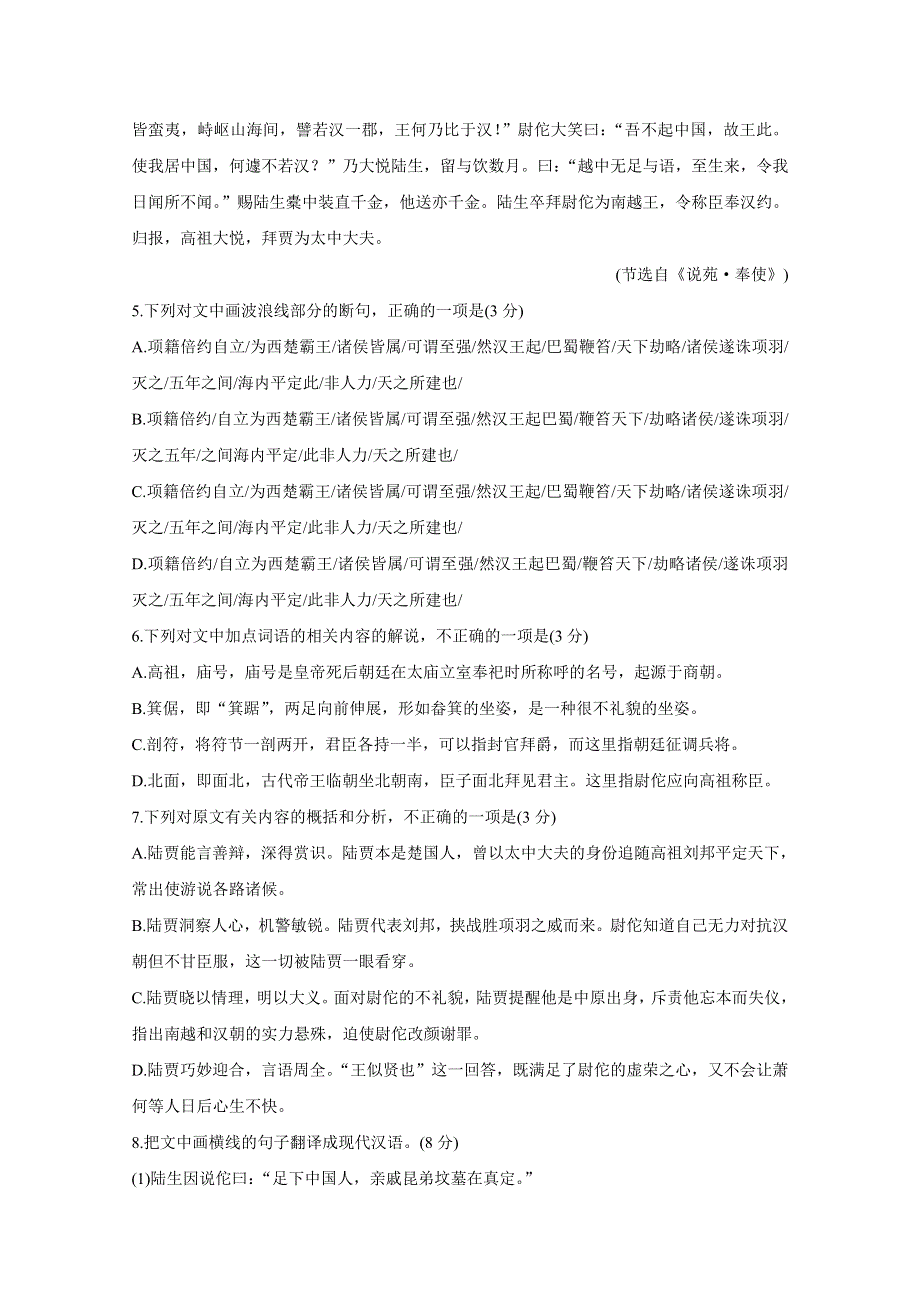 皆蛮夷，崎岖山海间，譬若汉一郡，王何乃比于汉！”尉佗大笑曰：“吾不起中国，故王此。使我居中国，何遽不若汉？”乃大悦陆生，留与饮数月。曰：“越中无足与语，至生来，令我日闻所不闻。”赐陆生橐中装直千金，他送亦千金。陆生卒拜尉佗为南越王，令称臣奉汉约。归报，高祖大悦，拜贾为太中大夫。

（节选自《说苑·奉使》）

5.下列对文中画波浪线部分的断句，正确的一项是(3 分)

A.项籍倍约自立/为西楚霸王/诸侯皆属/可谓至强/然汉王起/巴蜀鞭笞/天下劫略/诸侯遂诛项羽/灭之/五年之间/海内平定此/非人力/天之所建也/

B.项籍倍约/自立为西楚霸王/诸侯皆属/可谓至强/然汉王起巴蜀/鞭笞天下/劫略诸侯/遂诛项羽/灭之五年/之间海内平定/此非人力/天之所建也/

C.项籍倍约自立/为西楚霸王/诸侯皆属/可谓至强/然汉王起/巴蜀鞭笞/天下劫略/诸侯遂诛项羽/灭之/五年之间/海内平定/此非人力/天之所建也/

D.项籍倍约/自立为西楚霸王/诸侯皆属/可谓至强/然汉王起巴蜀/鞭笞天下/劫略诸侯/遂诛项羽灭之/五年之间/海内平定/此非人力/天之所建也/

6.下列对文中加点词语的相关内容的解说，不正确的一项是(3 分)

A.高祖，庙号，庙号是皇帝死后朝廷在太庙立室奉祀时所称呼的名号，起源于商朝。

B.箕倨，即“箕踞”，两足向前伸展，形如畚箕的坐姿，是一种很不礼貌的坐姿。

C.剖符，将符节一剖两开，君臣各持一半，可以指封官拜爵，而这里指朝廷征调兵将。

D.北面，即面北，古代帝王临朝坐北朝南，臣子面北拜见君主。这里指尉佗应向高祖称臣。

7.下列对原文有关内容的概括和分析，不正确的一项是(3 分)

A.陆贾能言善辩，深得赏识。陆贾本是楚国人，曾以太中大夫的身份追随高祖刘邦平定天下，常出使游说各路诸候。

B.陆贾洞察人心，机警敏锐。陆贾代表刘邦，挟战胜项羽之威而来。尉佗知道自己无力对抗汉朝但不甘臣服，这一切被陆贾一眼看穿。

C.陆贾晓以情理，明以大义。面对尉佗的不礼貌，陆贾提醒他是中原出身，斥责他忘本而失仪，指出南越和汉朝的实力悬殊，迫使尉佗改颜谢罪。

D.陆贾巧妙迎合，言语周全。“王似贤也”这一回答，既满足了尉佗的虚荣之心，又不会让萧何等人日后心生不快。

8.把文中画横线的句子翻译成现代汉语。(8 分)

(1)陆生因说佗曰：“足下中国人，亲戚昆弟坟墓在真定。”